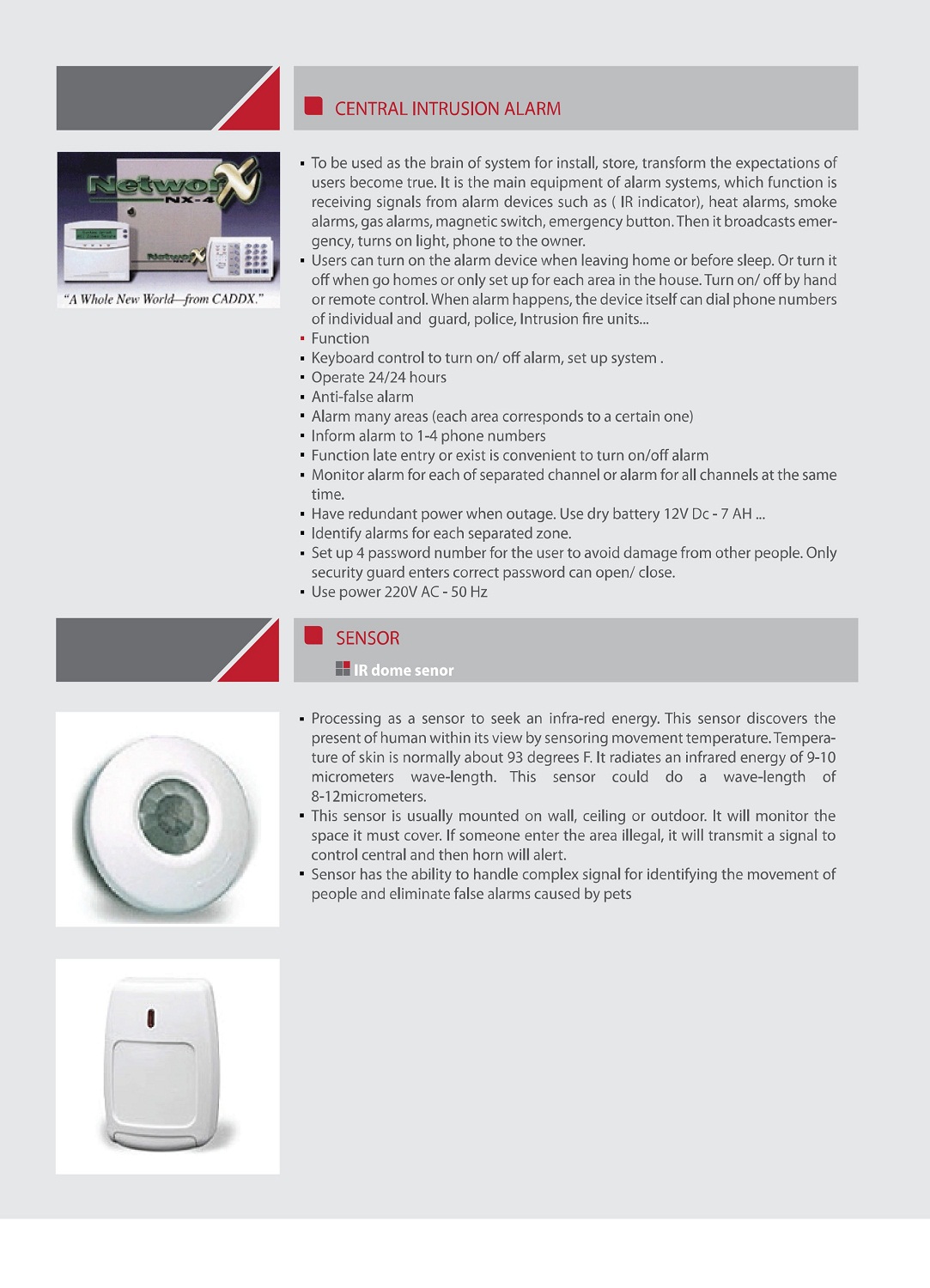 CENTRAL INTRUSION ALARM

NetworX
NX-4
NetworX
"A Whole New World—from CADDX."

▪ To be used as the brain of system for install, store, transform the expectations of users become true. It is the main equipment of alarm systems, which function is receiving signals from alarm devices such as ( IR indicator), heat alarms, smoke alarms, gas alarms, magnetic switch, emergency button. Then it broadcasts emergency, turns on light, phone to the owner.
▪ Users can turn on the alarm device when leaving home or before sleep. Or turn it off when go homes or only set up for each area in the house. Turn on/ off by hand or remote control. When alarm happens, the device itself can dial phone numbers of individual and guard, police, Intrusion fire units...
▪ Function
▪ Keyboard control to turn on/ off alarm, set up system .
▪ Operate 24/24 hours
▪ Anti-false alarm
▪ Alarm many areas (each area corresponds to a certain one)
▪ Inform alarm to 1-4 phone numbers
▪ Function late entry or exist is convenient to turn on/off alarm
▪ Monitor alarm for each of separated channel or alarm for all channels at the same time.
▪ Have redundant power when outage. Use dry battery 12V Dc - 7 AH ...
▪ Identify alarms for each separated zone.
▪ Set up 4 password number for the user to avoid damage from other people. Only security guard enters correct password can open/ close.
▪ Use power 220V AC - 50 Hz

SENSOR
IR dome senor

▪ Processing as a sensor to seek an infra-red energy. This sensor discovers the present of human within its view by sensoring movement temperature. Temperature of skin is normally about 93 degrees F. It radiates an infrared energy of 9-10 micrometers wave-length. This sensor could do a wave-length of 8-12micrometers.
▪ This sensor is usually mounted on wall, ceiling or outdoor. It will monitor the space it must cover. If someone enter the area illegal, it will transmit a signal to control central and then horn will alert.
▪ Sensor has the ability to handle complex signal for identifying the movement of people and eliminate false alarms caused by pets